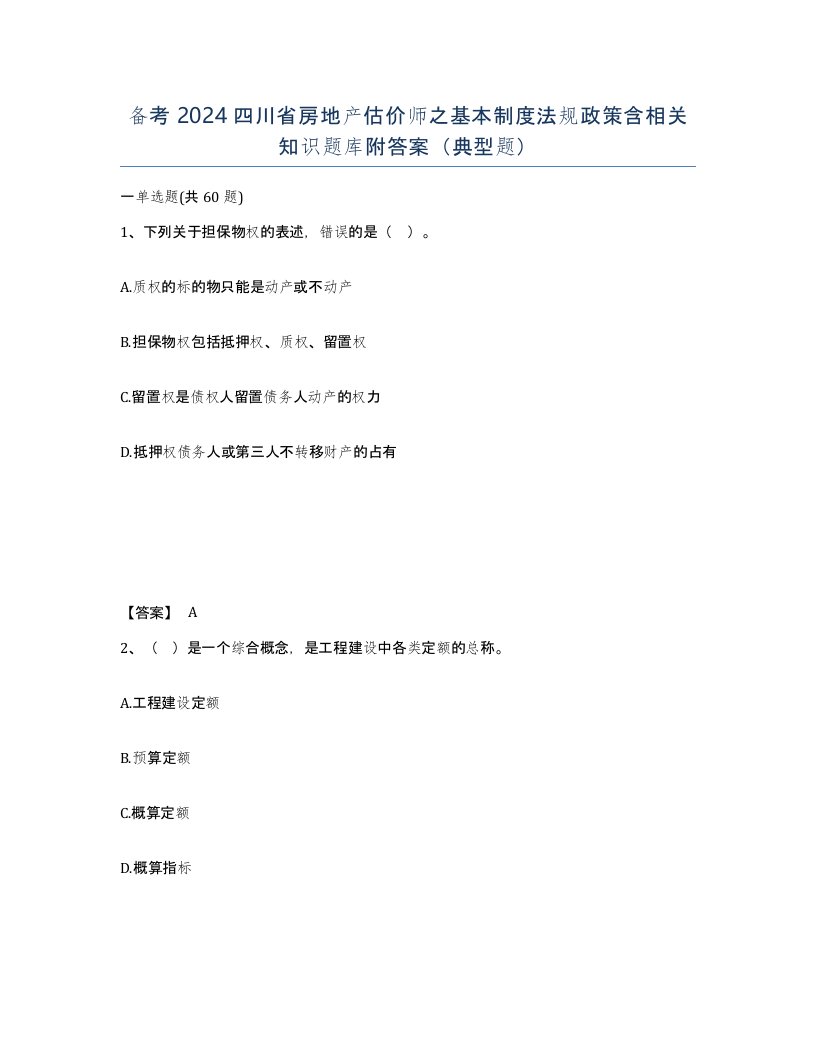 备考 2024 四川省房地产估价师之基本制度法规政策含相关知识题库附答案（典型题）

一单选题(共 60 题)

1、下列关于担保物权的表述，错误的是（ ）。

A.质权的标的物只能是动产或不动产

B.担保物权包括抵押权、质权、留置权

C.留置权是债权人留置债务人动产的权力

D.抵押权债务人或第三人不转移财产的占有

【答案】 A

2、（ ）是一个综合概念，是工程建设中各类定额的总称。

A.工程建设定额

B.预算定额

C.概算定额

D.概算指标